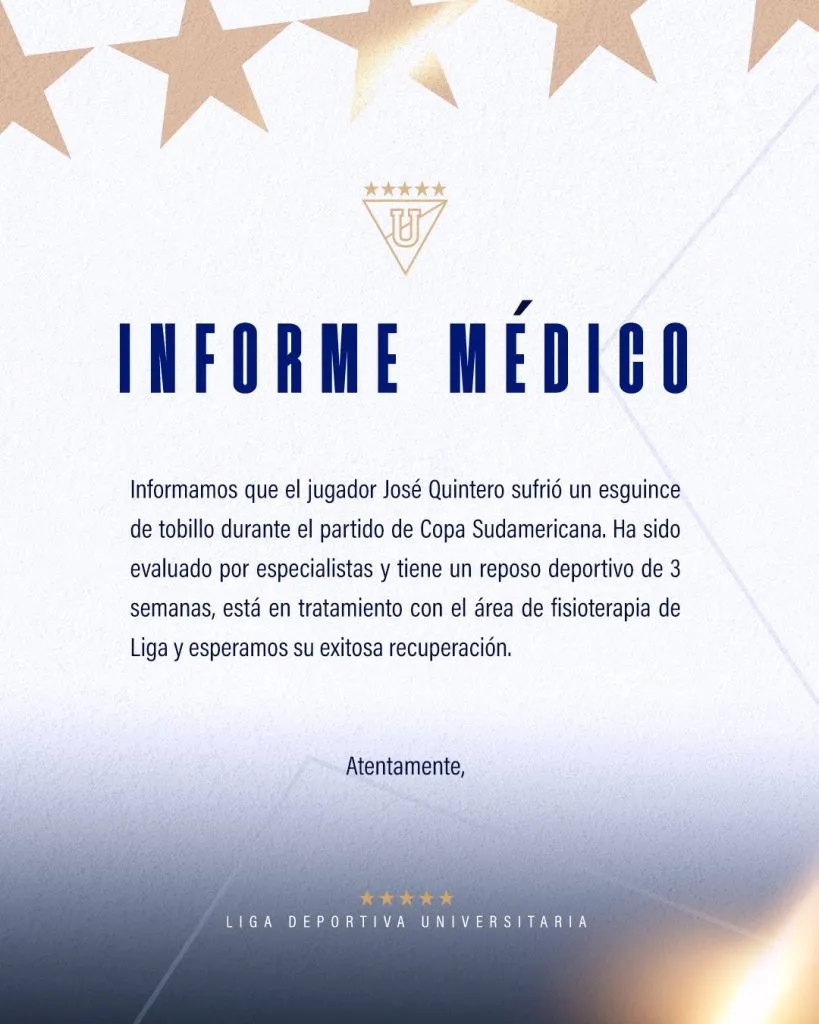 U

INFORME MÉDICO

Informamos que el jugador José Quintero sufrió un esguince de tobillo durante el partido de Copa Sudamericana. Ha sido evaluado por especialistas y tiene un reposo deportivo de 3 semanas, está en tratamiento con el área de fisioterapia de Liga y esperamos su exitosa recuperación.

Atentamente,

LIGA DEPORTIVA UNIVERSITARIA